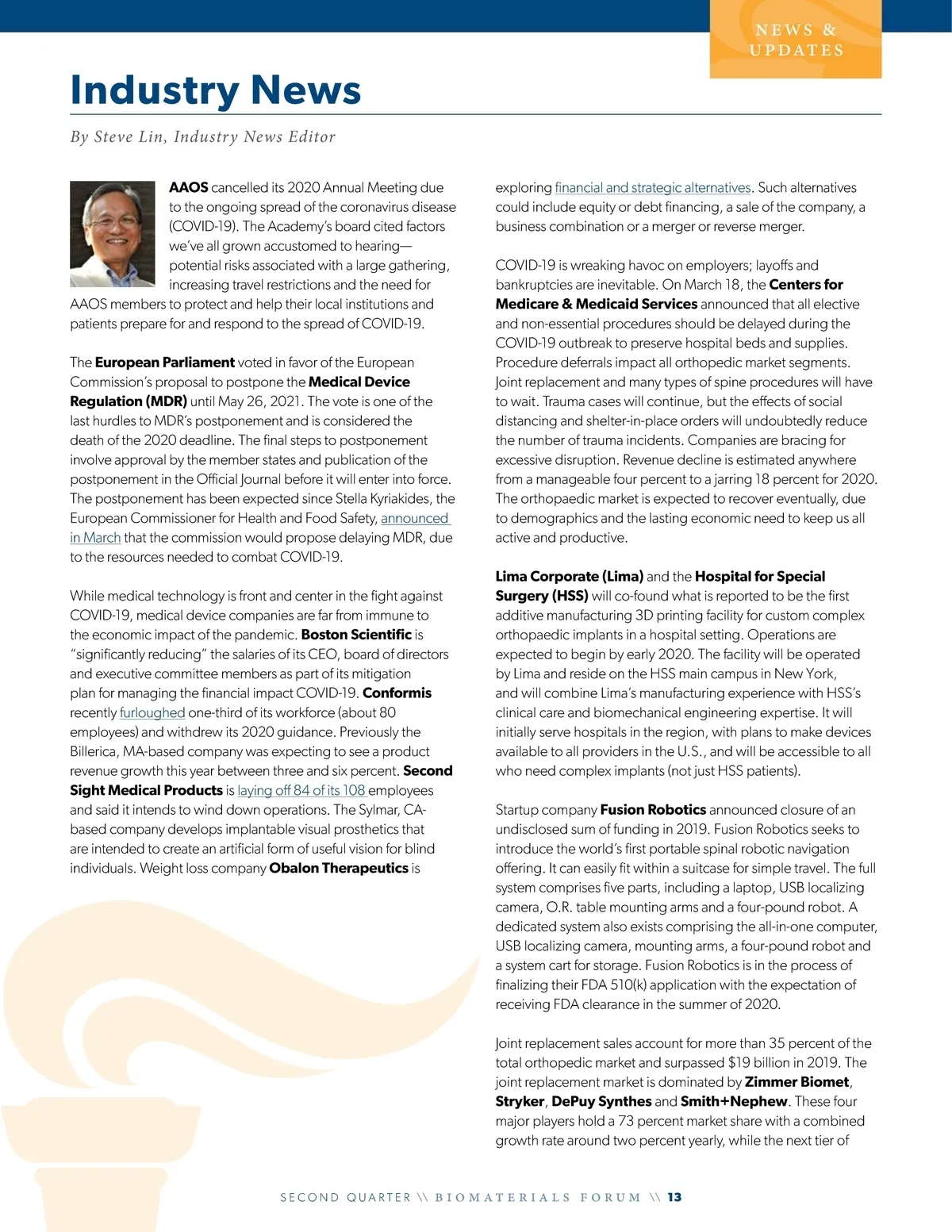 NEWS & UPDATES

Industry News

By Steve Lin, Industry News Editor

AAOS cancelled its 2020 Annual Meeting due to the ongoing spread of the coronavirus disease (COVID-19). The Academy's board cited factors we've all grown accustomed to hearing—potential risks associated with a large gathering, increasing travel restrictions and the need for AAOS members to protect and help their local institutions and patients prepare for and respond to the spread of COVID-19.

The European Parliament voted in favor of the European Commission's proposal to postpone the Medical Device Regulation (MDR) until May 26, 2021. The vote is one of the last hurdles to MDR's postponement and is considered the death of the 2020 deadline. The final steps to postponement involve approval by the member states and publication of the postponement in the Official Journal before it will enter into force. The postponement has been expected since Stella Kyriakides, the European Commissioner for Health and Food Safety, announced in March that the commission would propose delaying MDR, due to the resources needed to combat COVID-19.

While medical technology is front and center in the fight against COVID-19, medical device companies are far from immune to the economic impact of the pandemic. Boston Scientific is "significantly reducing" the salaries of its CEO, board of directors and executive committee members as part of its mitigation plan for managing the financial impact COVID-19. Conformis recently furloughed one-third of its workforce (about 80 employees) and withdrew its 2020 guidance. Previously the Billerica, MA-based company was expecting to see a product revenue growth this year between three and six percent. Second Sight Medical Products is laying off 84 of its 108 employees and said it intends to wind down operations. The Sylmar, CA-based company develops implantable visual prosthetics that are intended to create an artificial form of useful vision for blind individuals. Weight loss company Obalon Therapeutics is exploring financial and strategic alternatives. Such alternatives could include equity or debt financing, a sale of the company, a business combination or a merger or reverse merger.

COVID-19 is wreaking havoc on employers; layoffs and bankruptcies are inevitable. On March 18, the Centers for Medicare & Medicaid Services announced that all elective and non-essential procedures should be delayed during the COVID-19 outbreak to preserve hospital beds and supplies. Procedure deferrals impact all orthopedic market segments. Joint replacement and many types of spine procedures will have to wait. Trauma cases will continue, but the effects of social distancing and shelter-in-place orders will undoubtedly reduce the number of trauma incidents. Companies are bracing for excessive disruption. Revenue decline is estimated anywhere from a manageable four percent to a jarring 18 percent for 2020. The orthopaedic market is expected to recover eventually, due to demographics and the lasting economic need to keep us all active and productive.

Lima Corporate (Lima) and the Hospital for Special Surgery (HSS) will co-found what is reported to be the first additive manufacturing 3D printing facility for custom complex orthopaedic implants in a hospital setting. Operations are expected to begin by early 2020. The facility will be operated by Lima and reside on the HSS main campus in New York, and will combine Lima's manufacturing experience with HSS's clinical care and biomechanical engineering expertise. It will initially serve hospitals in the region, with plans to make devices available to all providers in the U.S., and will be accessible to all who need complex implants (not just HSS patients).

Startup company Fusion Robotics announced closure of an undisclosed sum of funding in 2019. Fusion Robotics seeks to introduce the world's first portable spinal robotic navigation offering. It can easily fit within a suitcase for simple travel. The full system comprises five parts, including a laptop, USB localizing camera, O.R. table mounting arms and a four-pound robot. A dedicated system also exists comprising the all-in-one computer, USB localizing camera, mounting arms, a four-pound robot and a system cart for storage. Fusion Robotics is in the process of finalizing their FDA 510(k) application with the expectation of receiving FDA clearance in the summer of 2020.

Joint replacement sales account for more than 35 percent of the total orthopedic market and surpassed $19 billion in 2019. The joint replacement market is dominated by Zimmer Biomet, Stryker, DePuy Synthes and Smith+Nephew. These four major players hold a 73 percent market share with a combined growth rate around two percent yearly, while the next tier of

SECOND QUARTER \\ BIOMATERIALS FORUM \\ 13